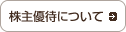 株主優待について